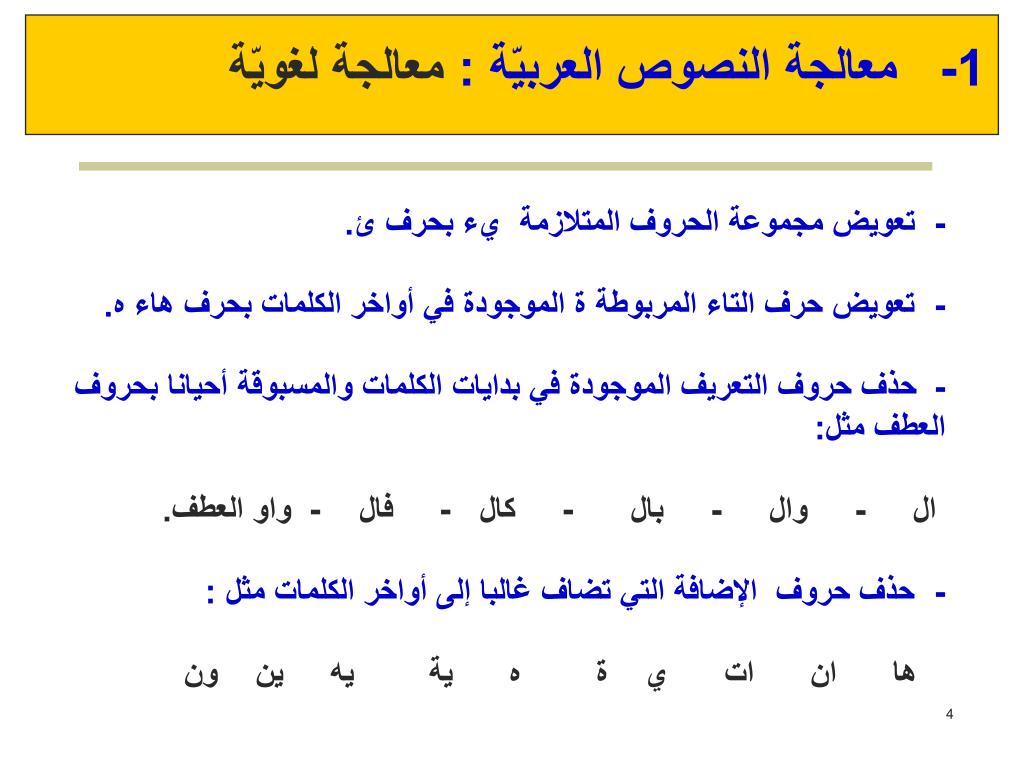 1- معالجة النصوص العربيّة : معالجة لغويّة

- تعويض مجموعة الحروف المتلازمة يء بحرف ئ.

- تعويض حرف التاء المربوطة ة الموجودة في أواخر الكلمات بحرف هاء ه.

- حذف حروف التعريف الموجودة في بدايات الكلمات والمسبوقة أحيانا بحروف العطف مثل:

ال - وال - بال - كال - فال - واو العطف.

- حذف حروف الإضافة التي تضاف غالبا إلى أواخر الكلمات مثل :

ها ان ات ي ة ه ية يه ين ون

4